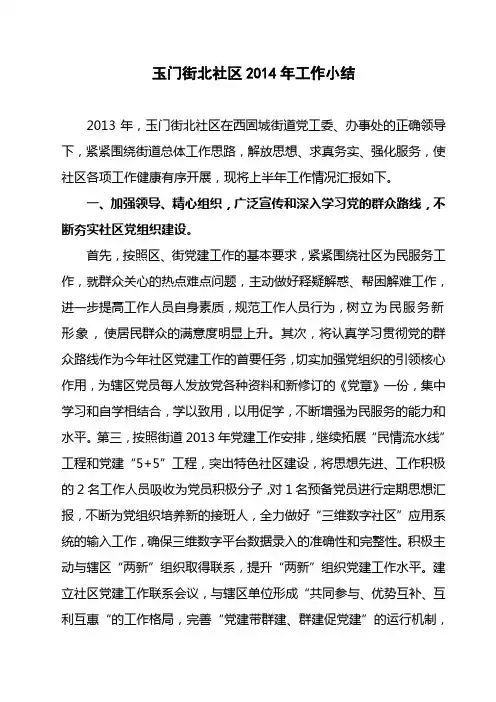 玉门街北社区 2014 年工作小结

2013 年，玉门街北社区在西固城街道党工委、办事处的正确领导下，紧紧围绕街道总体工作思路，解放思想、求真务实、强化服务，使社区各项工作健康有序开展，现将上半年工作情况汇报如下。

一、加强领导、精心组织，广泛宣传和深入学习党的群众路线，不断夯实社区党组织建设。

首先，按照区、街党建工作的基本要求，紧紧围绕社区为民服务工作，就群众关心的热点难点问题，主动做好释疑解惑、帮困解难工作，进一步提高工作人员自身素质，规范工作人员行为，树立为民服务新形象，使居民群众的满意度明显上升。其次，将认真学习贯彻党的群众路线作为今年社区党建工作的首要任务，切实加强党组织的引领核心作用，为辖区党员每人发放党各种资料和新修订的《党章》一份，集中学习和自学相结合，学以致用，以用促学，不断增强为民服务的能力和水平。第三，按照街道 2013 年党建工作安排，继续拓展“民情流水线”工程和党建“5+5”工程，突出特色社区建设，将思想先进、工作积极的 2 名工作人员吸收为党员积极分子，对 1 名预备党员进行定期思想汇报，不断为党组织培养新的接班人，全力做好“三维数字社区”应用系统的输入工作，确保三维数字平台数据录入的准确性和完整性。积极主动与辖区“两新”组织取得联系，提升“两新”组织党建工作水平。建立社区党建工作联系会议，与辖区单位形成“共同参与、优势互补、互利互惠“的工作格局，完善“党建带群建、群建促党建”的运行机制，